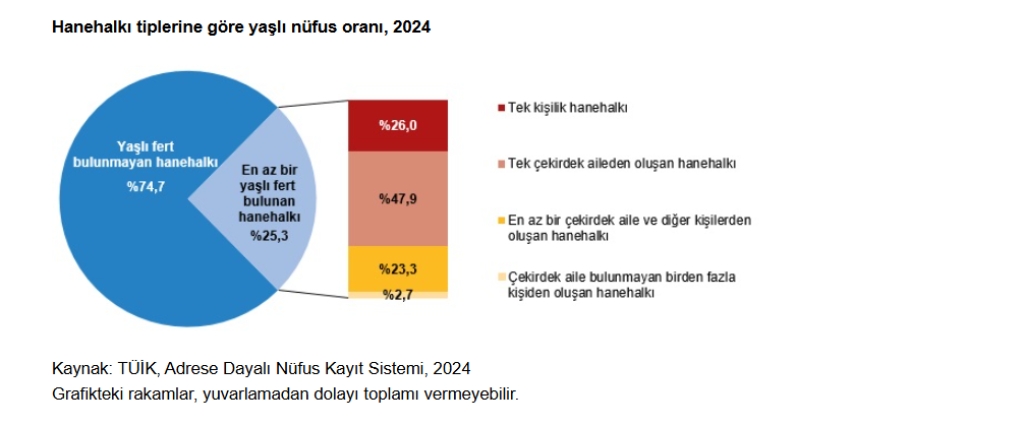 Hanehalkı tiplerine göre yaşlı nüfus oranı, 2024

Yaşlı fert bulunmayan hanehalkı
%74,7

En az bir yaşlı fert bulunan hanehalkı
%25,3

%26,0
%47,9
%23,3
%2,7

Tek kişilik hanehalkı
Tek çekirdek aileden oluşan hanehalkı
En az bir çekirdek aile ve diğer kişilerden oluşan hanehalkı
Çekirdek aile bulunmayan birden fazla kişiden oluşan hanehalkı

Kaynak: TÜİK, Adrese Dayalı Nüfus Kayıt Sistemi, 2024
Grafikteki rakamlar, yuvarlamadan dolayı toplamı vermeyebilir.